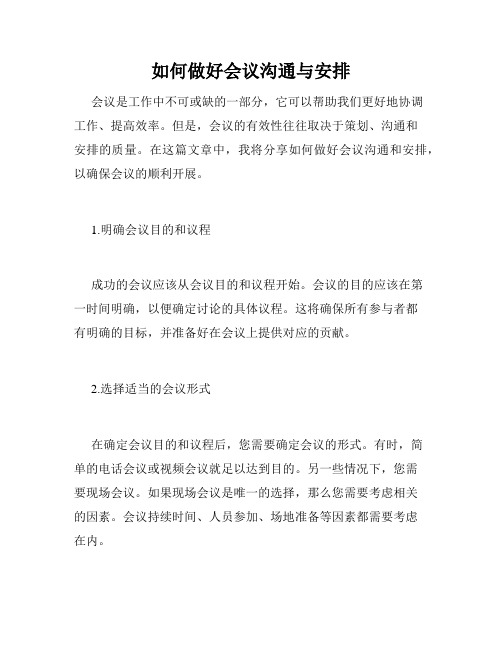 如何做好会议沟通与安排

会议是工作中不可或缺的一部分，它可以帮助我们更好地协调工作、提高效率。但是，会议的有效性往往取决于策划、沟通和安排的质量。在这篇文章中，我将分享如何做好会议沟通和安排，以确保会议的顺利开展。

1.明确会议目的和议程

成功的会议应该从会议目的和议程开始。会议的目的应该在第一时间明确，以便确定讨论的具体议程。这将确保所有参与者都有明确的目标，并准备好在会议上提供对应的贡献。

2.选择适当的会议形式

在确定会议目的和议程后，您需要确定会议的形式。有时，简单的电话会议或视频会议就足以达到目的。另一些情况下，您需要现场会议。如果现场会议是唯一的选择，那么您需要考虑相关的因素。会议持续时间、人员参加、场地准备等因素都需要考虑在内。